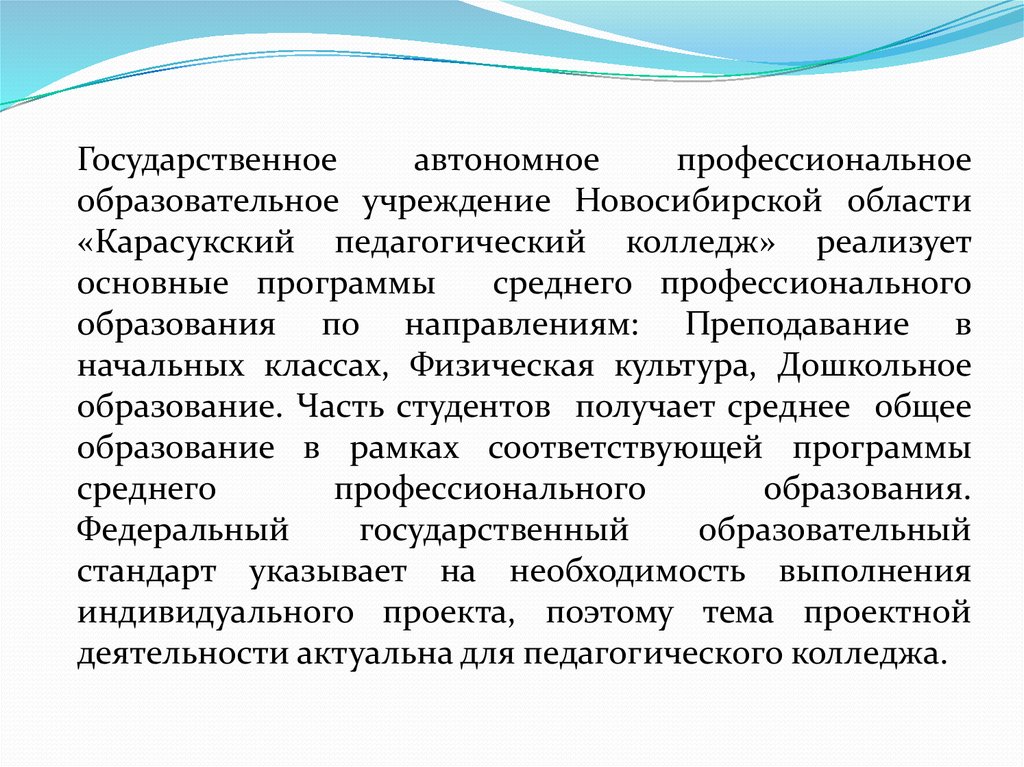 Государственное автономное профессиональное образовательное учреждение Новосибирской области «Карасукский педагогический колледж» реализует основные программы среднего профессионального образования по направлениям: Преподавание в начальных классах, Физическая культура, Дошкольное образование. Часть студентов получает среднее общее образование в рамках соответствующей программы среднего профессионального образования. Федеральный государственный образовательный стандарт указывает на необходимость выполнения индивидуального проекта, поэтому тема проектной деятельности актуальна для педагогического колледжа.